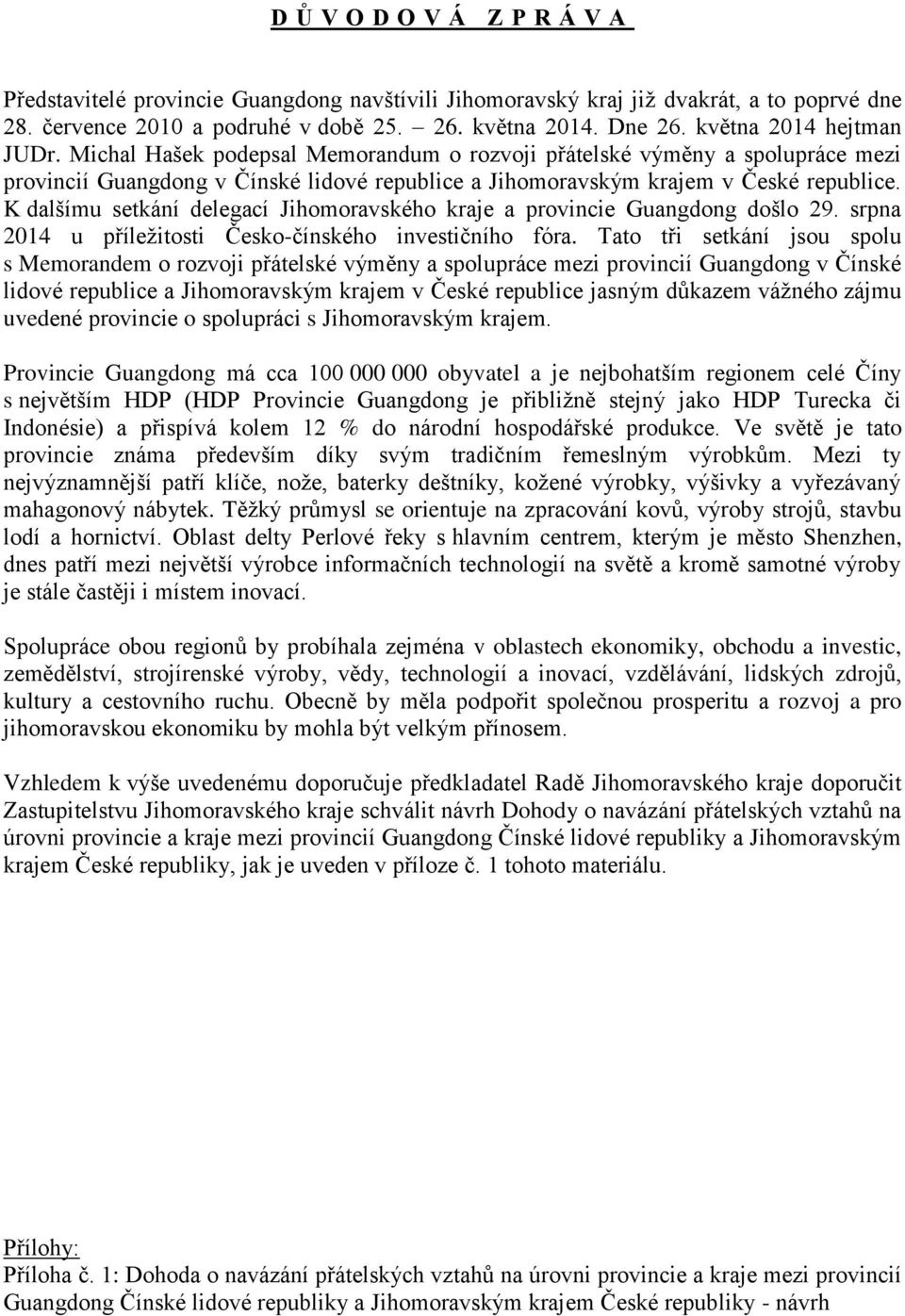 D Ů V O D O V Á  Z P R Á V A

Představitelé provincie Guangdong navštívili Jihomoravský kraj již dvakrát, a to poprvé dne 28. července 2010 a podruhé v době 25. 26. května 2014. Dne 26. května 2014 hejtman JUDr. Michal Hašek podepsal Memorandum o rozvoji přátelské výměny a spolupráce mezi provincií Guangdong v Čínské lidové republice a Jihomoravským krajem v České republice. K dalšímu setkání delegací Jihomoravského kraje a provincie Guangdong došlo 29. srpna 2014 u příležitosti Česko-čínského investičního fóra. Tato tři setkání jsou spolu s Memorandem o rozvoji přátelské výměny a spolupráce mezi provincií Guangdong v Čínské lidové republice a Jihomoravským krajem v České republice jasným důkazem vážného zájmu uvedené provincie o spolupráci s Jihomoravským krajem.

Provincie Guangdong má cca 100 000 000 obyvatel a je nejbohatším regionem celé Číny s největším HDP (HDP Provincie Guangdong je přibližně stejný jako HDP Turecka či Indonésie) a přispívá kolem 12 % do národní hospodářské produkce. Ve světě je tato provincie známa především díky svým tradičním řemeslným výrobkům. Mezi ty nejvýznamnější patří klíče, nože, baterky deštníky, kožené výrobky, výšivky a vyřezávaný mahagonový nábytek. Těžký průmysl se orientuje na zpracování kovů, výroby strojů, stavbu lodí a hornictví. Oblast delty Perlové řeky s hlavním centrem, kterým je město Shenzhen, dnes patří mezi největší výrobce informačních technologií na světě a kromě samotné výroby je stále častěji i místem inovací.

Spolupráce obou regionů by probíhala zejména v oblastech ekonomiky, obchodu a investic, zemědělství, strojírenské výroby, vědy, technologií a inovací, vzdělávání, lidských zdrojů, kultury a cestovního ruchu. Obecně by měla podpořit společnou prosperitu a rozvoj a pro jihomoravskou ekonomiku by mohla být velkým přínosem.

Vzhledem k výše uvedenému doporučuje předkladatel Radě Jihomoravského kraje doporučit Zastupitelstvu Jihomoravského kraje schválit návrh Dohody o navázání přátelských vztahů na úrovni provincie a kraje mezi provincií Guangdong Čínské lidové republiky a Jihomoravským krajem České republiky, jak je uveden v příloze č. 1 tohoto materiálu.

Přílohy:
Příloha č. 1: Dohoda o navázání přátelských vztahů na úrovni provincie a kraje mezi provincií Guangdong Čínské lidové republiky a Jihomoravským krajem České republiky - návrh